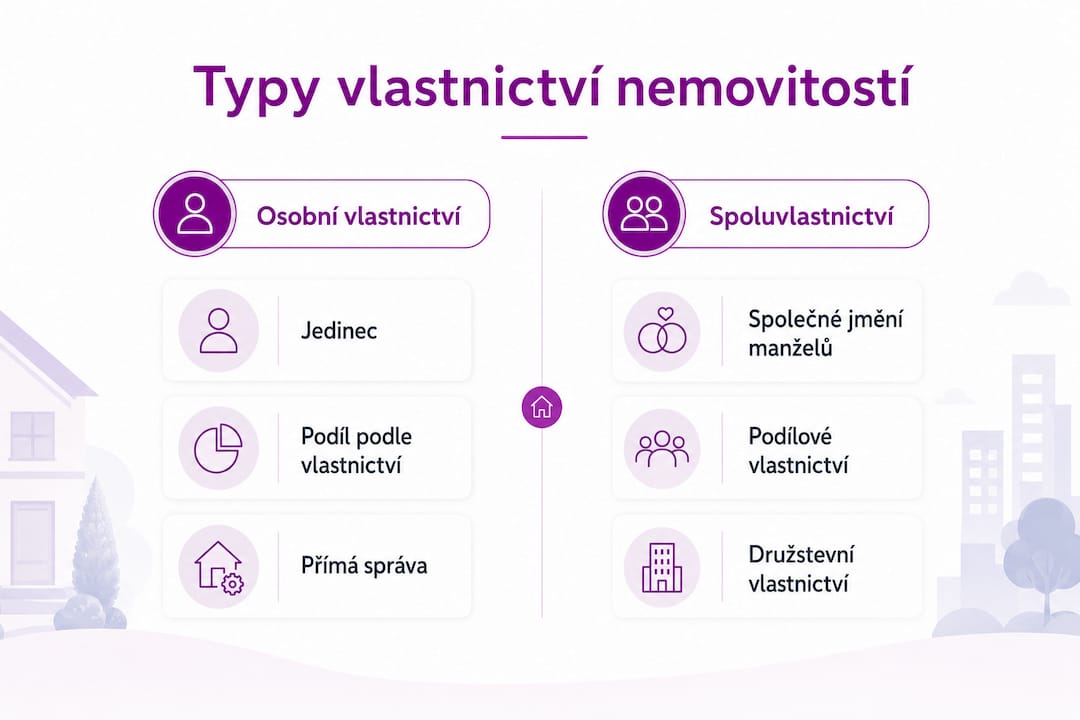 Typy vlastnictví nemovitostí

Osobní vlastnictví

Jedinec

Podíl podle vlastnictví

Přímá správa

Spoluvlastnictví

Společné jmění manželů

Podílové vlastnictví

Družstevní vlastnictví